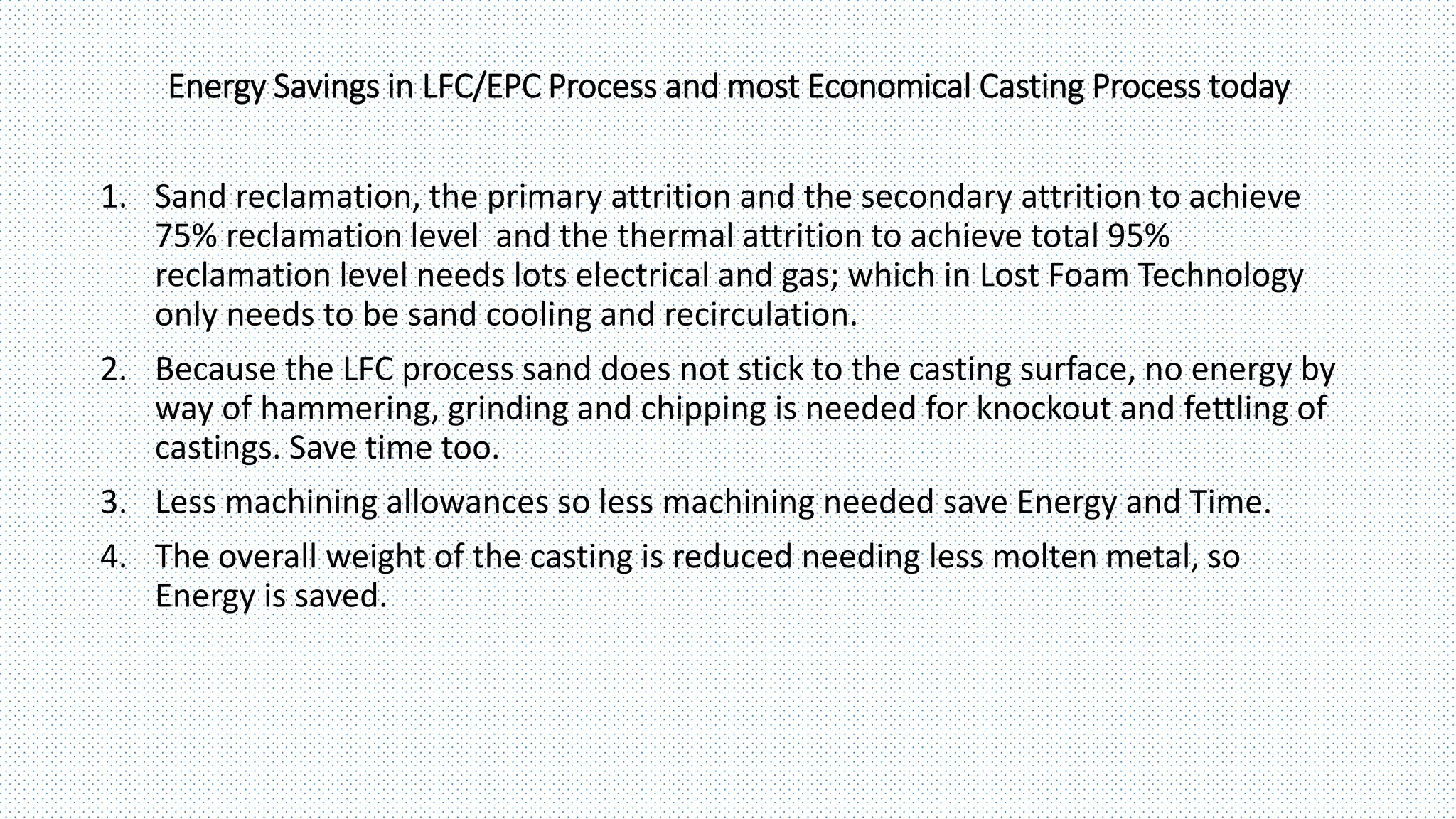 Energy Savings in LFC/EPC Process and most Economical Casting Process today

1. Sand reclamation, the primary attrition and the secondary attrition to achieve 75% reclamation level and the thermal attrition to achieve total 95% reclamation level needs lots electrical and gas; which in Lost Foam Technology only needs to be sand cooling and recirculation.

2. Because the LFC process sand does not stick to the casting surface, no energy by way of hammering, grinding and chipping is needed for knockout and fettling of castings. Save time too.

3. Less machining allowances so less machining needed save Energy and Time.

4. The overall weight of the casting is reduced needing less molten metal, so Energy is saved.